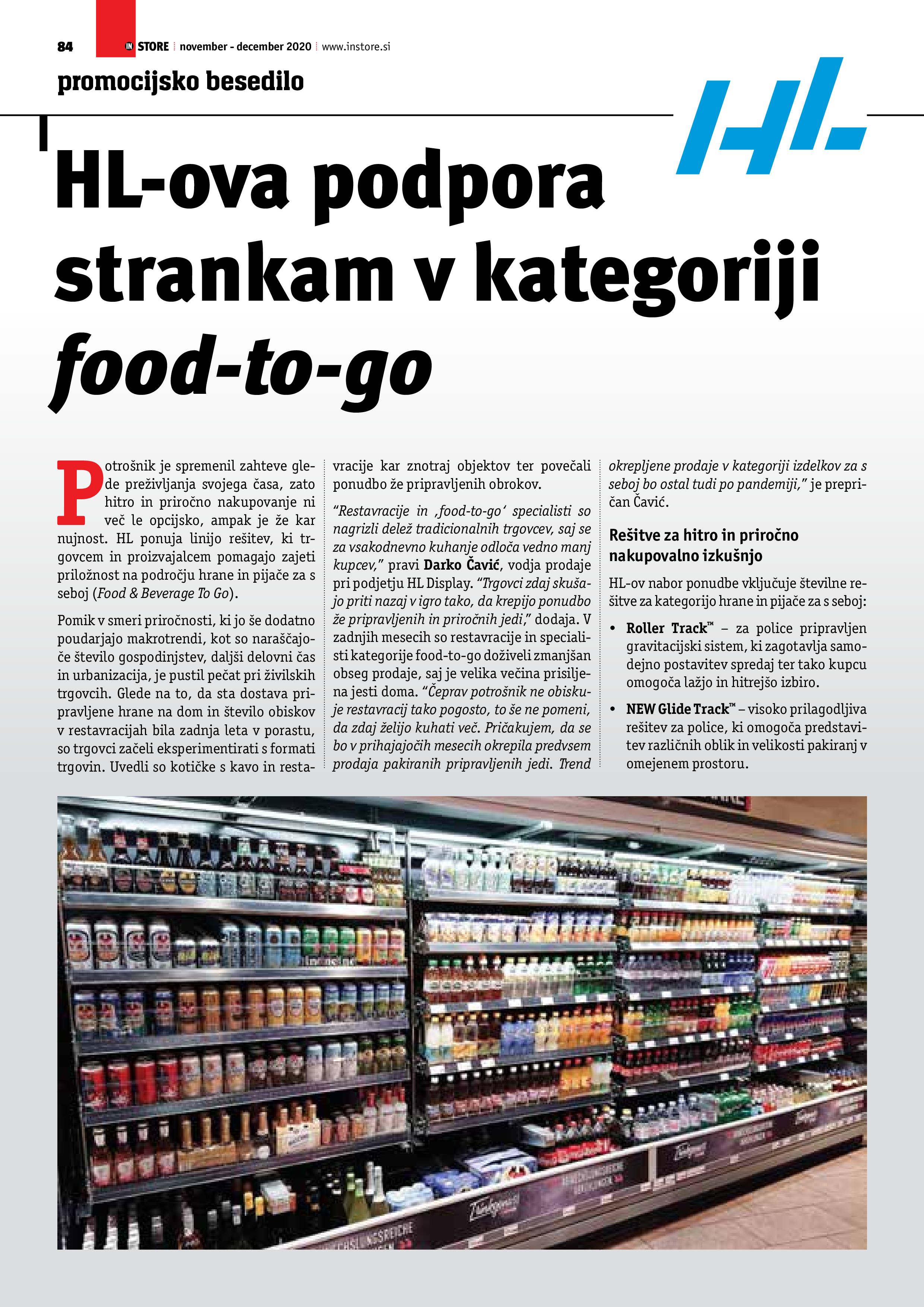 84 IN STORE november - december 2020 www.instore.si

promocijsko besedilo

HL

HL-ova podpora strankam v kategoriji food-to-go

Potrošnik je spremenil zahteve glede preživljanja svojega časa, zato hitro in priročno nakupovanje ni več le opcijsko, ampak je že kar nujnost. HL ponuja linijo rešitev, ki trgovcem in proizvajalcem pomagajo zajeti priložnost na področju hrane in pijače za s seboj (Food & Beverage To Go).

Pomik v smeri priročnosti, ki jo še dodatno poudarjajo makrotrendi, kot so naraščajoče število gospodinjstev, daljši delovni čas in urbanizacija, je pustil pečat pri živilskih trgovcih. Glede na to, da sta dostava pripravljene hrane na dom in število obiskov v restavracijah bila zadnja leta v porastu, so trgovci začeli eksperimentirati s formati trgovin. Uvedli so kotičke s kavo in restavracije kar znotraj objektov ter povečali ponudbo že pripravljenih obrokov.

"Restavracije in ‚food-to-go' specialisti so nagrizli delež tradicionalnih trgovcev, saj se za vsakodnevno kuhanje odloča vedno manj kupcev," pravi Darko Čavić, vodja prodaje pri podjetju HL Display. "Trgovci zdaj skušajo priti nazaj v igro tako, da krepijo ponudbo že pripravljenih in priročnih jedi," dodaja. V zadnjih mesecih so restavracije in specialisti kategorije food-to-go doživeli zmanjšan obseg prodaje, saj je velika večina prisiljena jesti doma. "Čeprav potrošnik ne obiskuje restavracij tako pogosto, to še ne pomeni, da zdaj želijo kuhati več. Pričakujem, da se bo v prihajajočih mesecih okrepila predvsem prodaja pakiranih pripravljenih jedi. Trend okrepljene prodaje v kategoriji izdelkov za s seboj bo ostal tudi po pandemiji," je prepričan Čavić.

Rešitve za hitro in priročno nakupovalno izkušnjo

HL-ov nabor ponudbe vključuje številne rešitve za kategorijo hrane in pijače za s seboj:

• Roller Track™ – za police pripravljen gravitacijski sistem, ki zagotavlja samodejno postavitev spredaj ter tako kupcu omogoča lažjo in hitrejšo izbiro.

• NEW Glide Track™ – visoko prilagodljiva rešitev za police, ki omogoča predstavitev različnih oblik in velikosti pakiranj v omejenem prostoru.